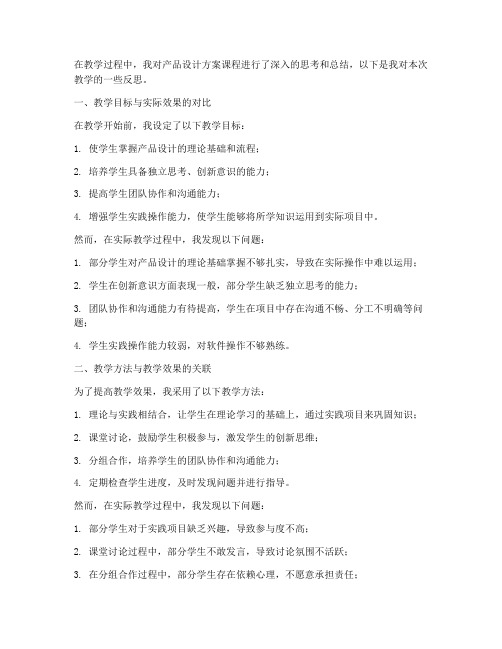 在教学过程中，我对产品设计方案课程进行了深入的思考和总结，以下是我对本次教学的一些反思。

一、教学目标与实际效果的对比

在教学开始前，我设定了以下教学目标：

1. 使学生掌握产品设计的理论基础和流程；

2. 培养学生具备独立思考、创新意识的能力；

3. 提高学生团队协作和沟通能力；

4. 增强学生实践操作能力，使学生能够将所学知识运用到实际项目中。

然而，在实际教学过程中，我发现以下问题：

1. 部分学生对产品设计的理论基础掌握不够扎实，导致在实际操作中难以运用；

2. 学生在创新意识方面表现一般，部分学生缺乏独立思考的能力；

3. 团队协作和沟通能力有待提高，学生在项目中存在沟通不畅、分工不明确等问题；

4. 学生实践操作能力较弱，对软件操作不够熟练。

二、教学方法与教学效果的关联

为了提高教学效果，我采用了以下教学方法：

1. 理论与实践相结合，让学生在理论学习的基础上，通过实践项目来巩固知识；

2. 课堂讨论，鼓励学生积极参与，激发学生的创新思维；

3. 分组合作，培养学生的团队协作和沟通能力；

4. 定期检查学生进度，及时发现问题并进行指导。

然而，在实际教学过程中，我发现以下问题：

1. 部分学生对于实践项目缺乏兴趣，导致参与度不高；

2. 课堂讨论过程中，部分学生不敢发言，导致讨论氛围不活跃；

3. 在分组合作过程中，部分学生存在依赖心理，不愿意承担责任；